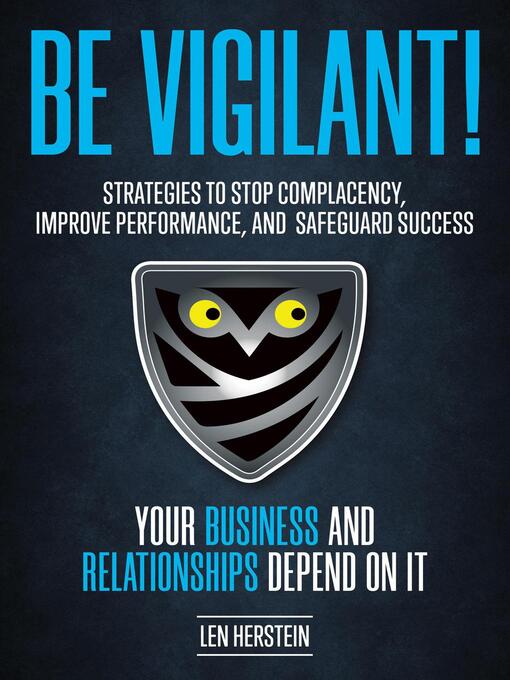 BE VIGILANT!

STRATEGIES TO STOP COMPLACENCY, IMPROVE PERFORMANCE, AND SAFEGUARD SUCCESS

YOUR BUSINESS AND RELATIONSHIPS DEPEND ON IT

LEN HERSTEIN